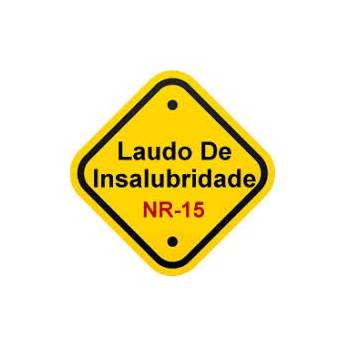 Laudo De Insalubridade
NR-15